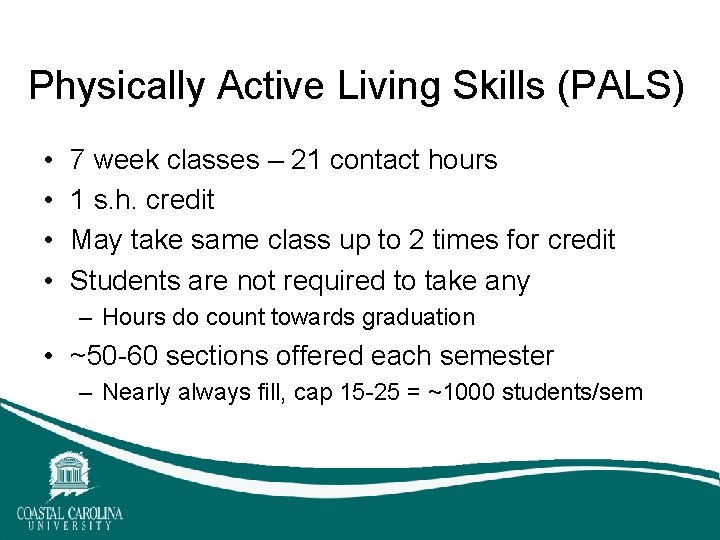 Physically Active Living Skills (PALS)

• 7 week classes – 21 contact hours
• 1 s.h. credit
• May take same class up to 2 times for credit
• Students are not required to take any
– Hours do count towards graduation
• ~50-60 sections offered each semester
– Nearly always fill, cap 15-25 = ~1000 students/sem

COASTAL CAROLINA UNIVERSITY